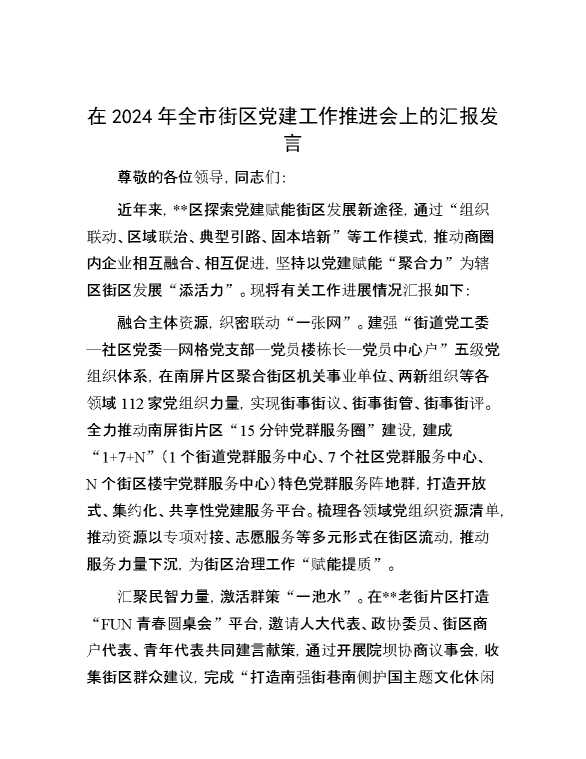 在 2024 年全市街区党建工作推进会上的汇报发言

尊敬的各位领导，同志们：

近年来，**区探索党建赋能街区发展新途径，通过“组织联动、区域联治、典型引路、固本培新”等工作模式，推动商圈内企业相互融合、相互促进，坚持以党建赋能“聚合力”为辖区街区发展“添活力”。现将有关工作进展情况汇报如下：

融合主体资源，织密联动“一张网”。建强“街道党工委—社区党委—网格党支部—党员楼栋长—党员中心户”五级党组织体系，在南屏片区聚合街区机关事业单位、两新组织等各领域 112 家党组织力量，实现街事街议、街事街管、街事街评。全力推动南屏街片区“15 分钟党群服务圈”建设，建成“1+7+N”（1 个街道党群服务中心、7 个社区党群服务中心、N 个街区楼宇党群服务中心）特色党群服务阵地群，打造开放式、集约化、共享性党建服务平台。梳理各领域党组织资源清单，推动资源以专项对接、志愿服务等多元形式在街区流动，推动服务力量下沉，为街区治理工作“赋能提质”。

汇聚民智力量，激活群策“一池水”。在**老街片区打造“FUN 青春圆桌会”平台，邀请人大代表、政协委员、街区商户代表、青年代表共同建言献策，通过开展院坝协商议事会，收集街区群众建议，完成“打造南强街巷南侧护国主题文化休闲